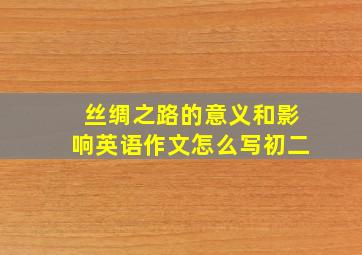 丝绸之路的意义和影响英语作文怎么写初二